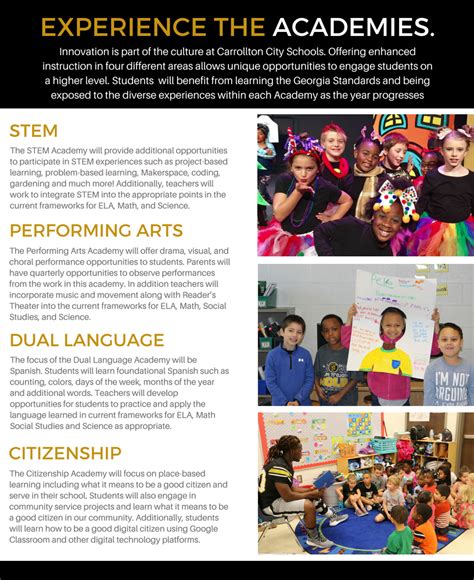 EXPERIENCE THE ACADEMIES.

Innovation is part of the culture at Carrollton City Schools. Offering enhanced instruction in four different areas allows unique opportunities to engage students on a higher level. Students will benefit from learning the Georgia Standards and being exposed to the diverse experiences within each Academy as the year progresses

STEM

The STEM Academy will provide additional opportunities to participate in STEM experiences such as project-based learning, problem-based learning, Makerspace, coding, gardening and much more! Additionally, teachers will work to integrate STEM into the appropriate points in the current frameworks for ELA, Math, and Science.

PERFORMING ARTS

The Performing Arts Academy will offer drama, visual, and choral performance opportunities to students. Parents will have quarterly opportunities to observe performances from the work in this academy. In addition teachers will incorporate music and movement along with Reader's Theater into the current frameworks for ELA, Math, Social Studies, and Science.

DUAL LANGUAGE

The focus of the Dual Language Academy will be Spanish. Students will learn foundational Spanish such as counting, colors, days of the week, months of the year and additional words. Teachers will develop opportunities for students to practice and apply the language learned in current frameworks for ELA, Math Social Studies and Science as appropriate.

CITIZENSHIP

The Citizenship Academy will focus on place-based learning including what it means to be a good citizen and serve in their school. Students will also engage in community service projects and learn what it means to be a good citizen in our community. Additionally, students will learn how to be a good digital citizen using Google Classroom and other digital technology platforms.

I'M NOT ARGUING